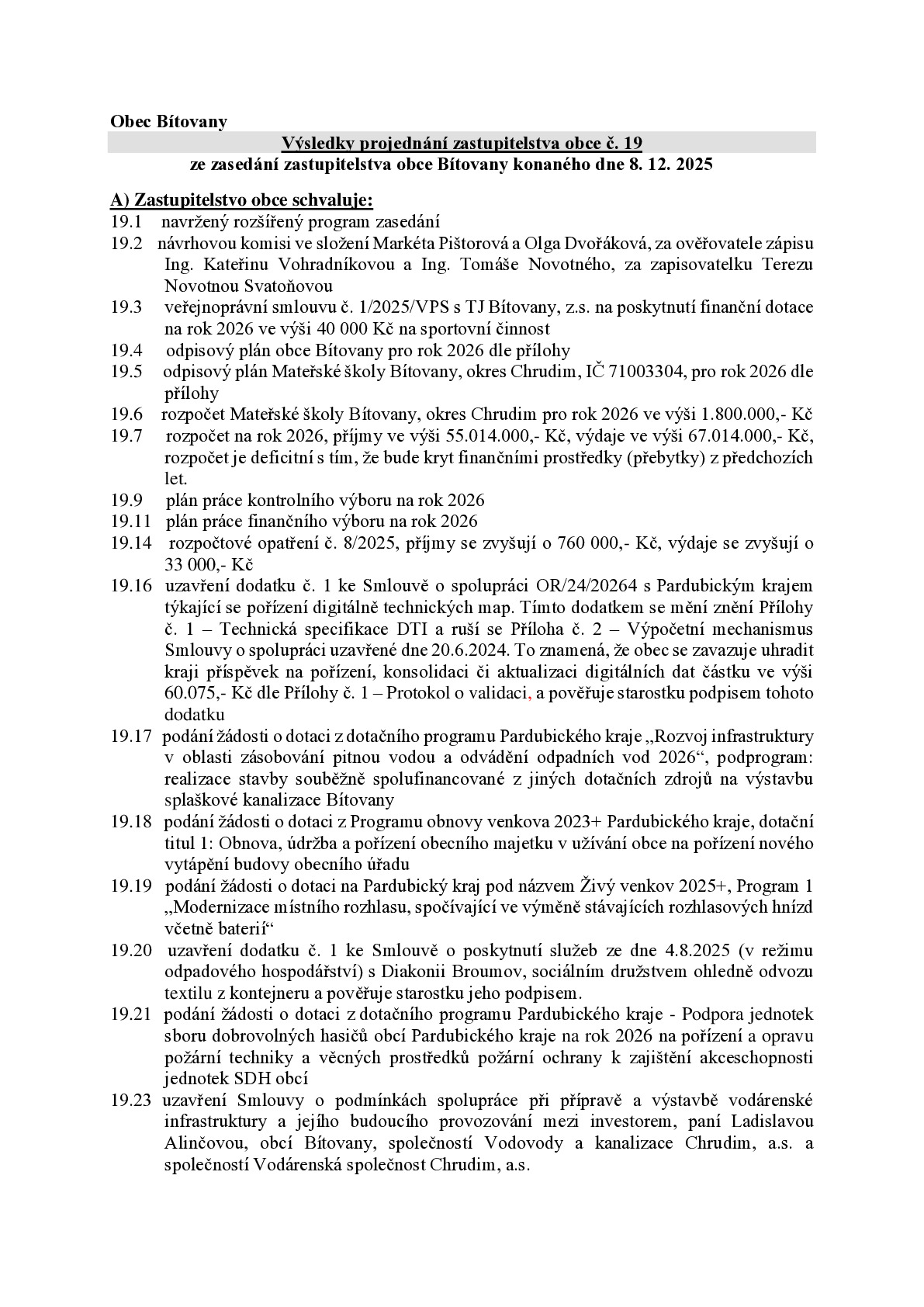 Obec Bítovany

Výsledky projednání zastupitelstva obce č. 19
ze zasedání zastupitelstva obce Bítovany konaného dne 8. 12. 2025

A) Zastupitelstvo obce schvaluje:
19.1 navržený rozšířený program zasedání
19.2 návrhovou komisi ve složení Markéta Pištorová a Olga Dvořáková, za ověřovatele zápisu Ing. Kateřinu Vohradníkovou a Ing. Tomáše Novotného, za zapisovatelku Terezu Novotnou Svatoňovou
19.3 veřejnoprávní smlouvu č. 1/2025/VPS s TJ Bítovany, z.s. na poskytnutí finanční dotace na rok 2026 ve výši 40 000 Kč na sportovní činnost
19.4 odpisový plán obce Bítovany pro rok 2026 dle přílohy
19.5 odpisový plán Mateřské školy Bítovany, okres Chrudim, IČ 71003304, pro rok 2026 dle přílohy
19.6 rozpočet Mateřské školy Bítovany, okres Chrudim pro rok 2026 ve výši 1.800.000,- Kč
19.7 rozpočet na rok 2026, příjmy ve výši 55.014.000,- Kč, výdaje ve výši 67.014.000,- Kč, rozpočet je deficitní s tím, že bude kryt finančními prostředky (přebytky) z předchozích let.
19.9 plán práce kontrolního výboru na rok 2026
19.11 plán práce finančního výboru na rok 2026
19.14 rozpočtové opatření č. 8/2025, příjmy se zvyšují o 760 000,- Kč, výdaje se zvyšují o 33 000,- Kč
19.16 uzavření dodatku č. 1 ke Smlouvě o spolupráci OR/24/20264 s Pardubickým krajem týkající se pořízení digitálně technických map. Tímto dodatkem se mění znění Přílohy č. 1 – Technická specifikace DTI a ruší se Příloha č. 2 – Výpočetní mechanismus Smlouvy o spolupráci uzavřené dne 20.6.2024. To znamená, že obec se zavazuje uhradit kraji příspěvek na pořízení, konsolidaci či aktualizaci digitálních dat částku ve výši 60.075,- Kč dle Přílohy č. 1 – Protokol o validaci, a pověřuje starostku podpisem tohoto dodatku
19.17 podání žádosti o dotaci z dotačního programu Pardubického kraje „Rozvoj infrastruktury v oblasti zásobování pitnou vodou a odvádění odpadních vod 2026“, podprogram: realizace stavby souběžně spolufinancované z jiných dotačních zdrojů na výstavbu splaškové kanalizace Bítovany
19.18 podání žádosti o dotaci z Programu obnovy venkova 2023+ Pardubického kraje, dotační titul 1: Obnova, údržba a pořízení obecního majetku v užívání obce na pořízení nového vytápění budovy obecního úřadu
19.19 podání žádosti o dotaci na Pardubický kraj pod názvem Živý venkov 2025+, Program 1 „Modernizace místního rozhlasu, spočívající ve výměně stávajících rozhlasových hnízd včetně baterií“
19.20 uzavření dodatku č. 1 ke Smlouvě o poskytnutí služeb ze dne 4.8.2025 (v režimu odpadového hospodářství) s Diakonii Broumov, sociálním družstvem ohledně odvozu textilu z kontejneru a pověřuje starostku jeho podpisem.
19.21 podání žádosti o dotaci z dotačního programu Pardubického kraje - Podpora jednotek sboru dobrovolných hasičů obcí Pardubického kraje na rok 2026 na pořízení a opravu požární techniky a věcných prostředků požární ochrany k zajištění akceschopnosti jednotek SDH obcí
19.23 uzavření Smlouvy o podmínkách spolupráce při přípravě a výstavbě vodárenské infrastruktury a jejího budoucího provozování mezi investorem, paní Ladislavou Alinčovou, obcí Bítovany, společností Vodovody a kanalizace Chrudim, a.s. a společností Vodárenská společnost Chrudim, a.s.